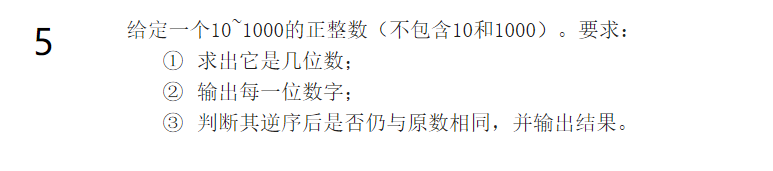 5

给定一个10~1000的正整数（不包含10和1000）。要求：

① 求出它是几位数；

② 输出每一位数字；

③ 判断其逆序后是否仍与原数相同，并输出结果。